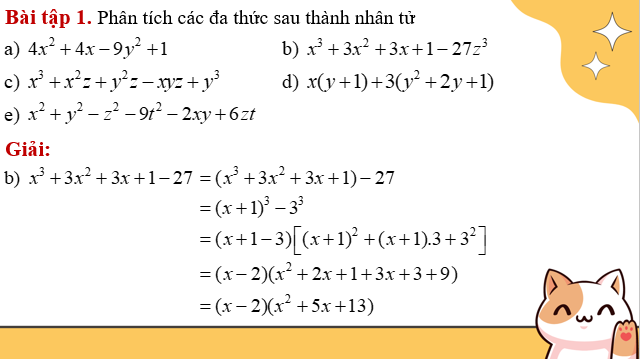 **Bài tập 1.** Phân tích các đa thức sau thành nhân tử

a) $4x^2+4x-9y^2+1$

b) $x^3+3x^2+3x+1-27z^3$

c) $x^3+x^2z+y^2z-xyz+y^3$

d) $x(y+1)+3(y^2+2y+1)$

e) $x^2+y^2-z^2-9t^2-2xy+6zt$

**Giải:**

b) $x^3+3x^2+3x+1-27=(x^3+3x^2+3x+1)-27$

$=(x+1)^3-3^3$

$=(x+1-3)\left[(x+1)^2+(x+1).3+3^2\right]$

$=(x-2)(x^2+2x+1+3x+3+9)$

$=(x-2)(x^2+5x+13)$